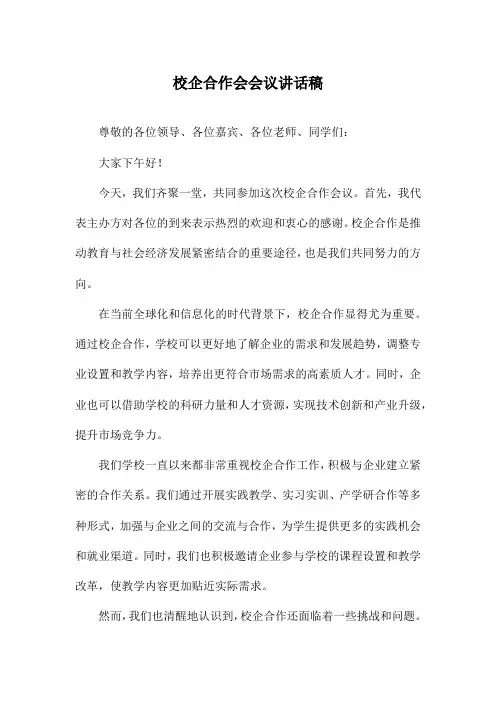 校企合作会会议讲话稿

尊敬的各位领导、各位嘉宾、各位老师、同学们：

大家下午好！

今天，我们齐聚一堂，共同参加这次校企合作会议。首先，我代表主办方对各位的到来表示热烈的欢迎和衷心的感谢。校企合作是推动教育与社会经济发展紧密结合的重要途径，也是我们共同努力的方向。

在当前全球化和信息化的时代背景下，校企合作显得尤为重要。通过校企合作，学校可以更好地了解企业的需求和发展趋势，调整专业设置和教学内容，培养出更符合市场需求的高素质人才。同时，企业也可以借助学校的科研力量和人才资源，实现技术创新和产业升级，提升市场竞争力。

我们学校一直以来都非常重视校企合作工作，积极与企业建立紧密的合作关系。我们通过开展实践教学、实习实训、产学研合作等多种形式，加强与企业之间的交流与合作，为学生提供更多的实践机会和就业渠道。同时，我们也积极邀请企业参与学校的课程设置和教学改革，使教学内容更加贴近实际需求。

然而，我们也清醒地认识到，校企合作还面临着一些挑战和问题。